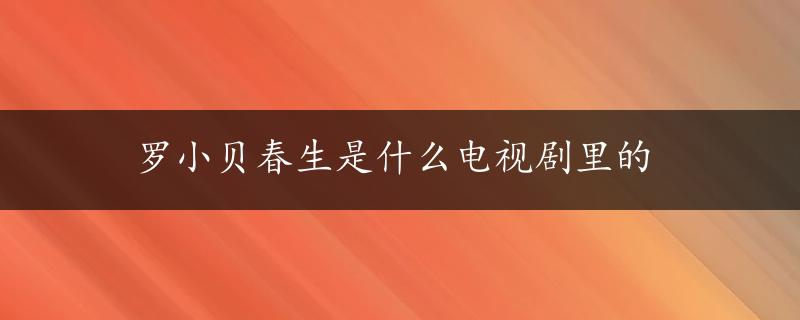 罗小贝春生是什么电视剧里的